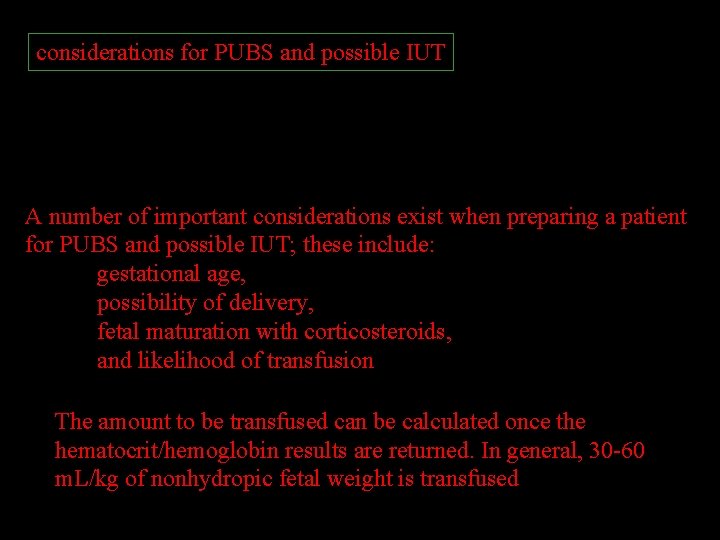 considerations for PUBS and possible IUT

A number of important considerations exist when preparing a patient for PUBS and possible IUT; these include:

gestational age,
possibility of delivery,
fetal maturation with corticosteroids,
and likelihood of transfusion

The amount to be transfused can be calculated once the hematocrit/hemoglobin results are returned. In general, 30-60 mL/kg of nonhydropic fetal weight is transfused